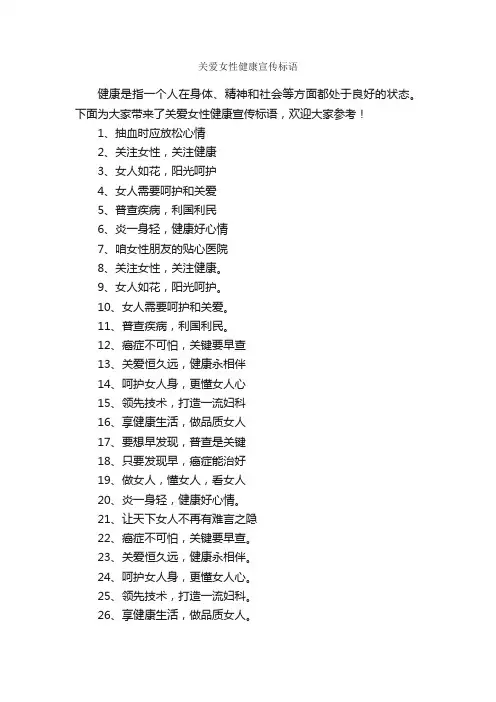 关爱女性健康宣传标语

健康是指一个人在身体、精神和社会等方面都处于良好的状态。下面为大家带来了关爱女性健康宣传标语，欢迎大家参考！

1、抽血时应放松心情
2、关注女性，关注健康
3、女人如花，阳光呵护
4、女人需要呵护和关爱
5、普查疾病，利国利民
6、炎一身轻，健康好心情
7、咱女性朋友的贴心医院
8、关注女性，关注健康。
9、女人如花，阳光呵护。
10、女人需要呵护和关爱。
11、普查疾病，利国利民。
12、癌症不可怕，关键要早查
13、关爱恒久远，健康永相伴
14、呵护女人身，更懂女人心
15、领先技术，打造一流妇科
16、享健康生活，做品质女人
17、要想早发现，普查是关键
18、只要发现早，癌症能治好
19、做女人，懂女人，看女人
20、炎一身轻，健康好心情。
21、让天下女人不再有难言之隐
22、癌症不可怕，关键要早查。
23、关爱恒久远，健康永相伴。
24、呵护女人身，更懂女人心。
25、领先技术，打造一流妇科。
26、享健康生活，做品质女人。